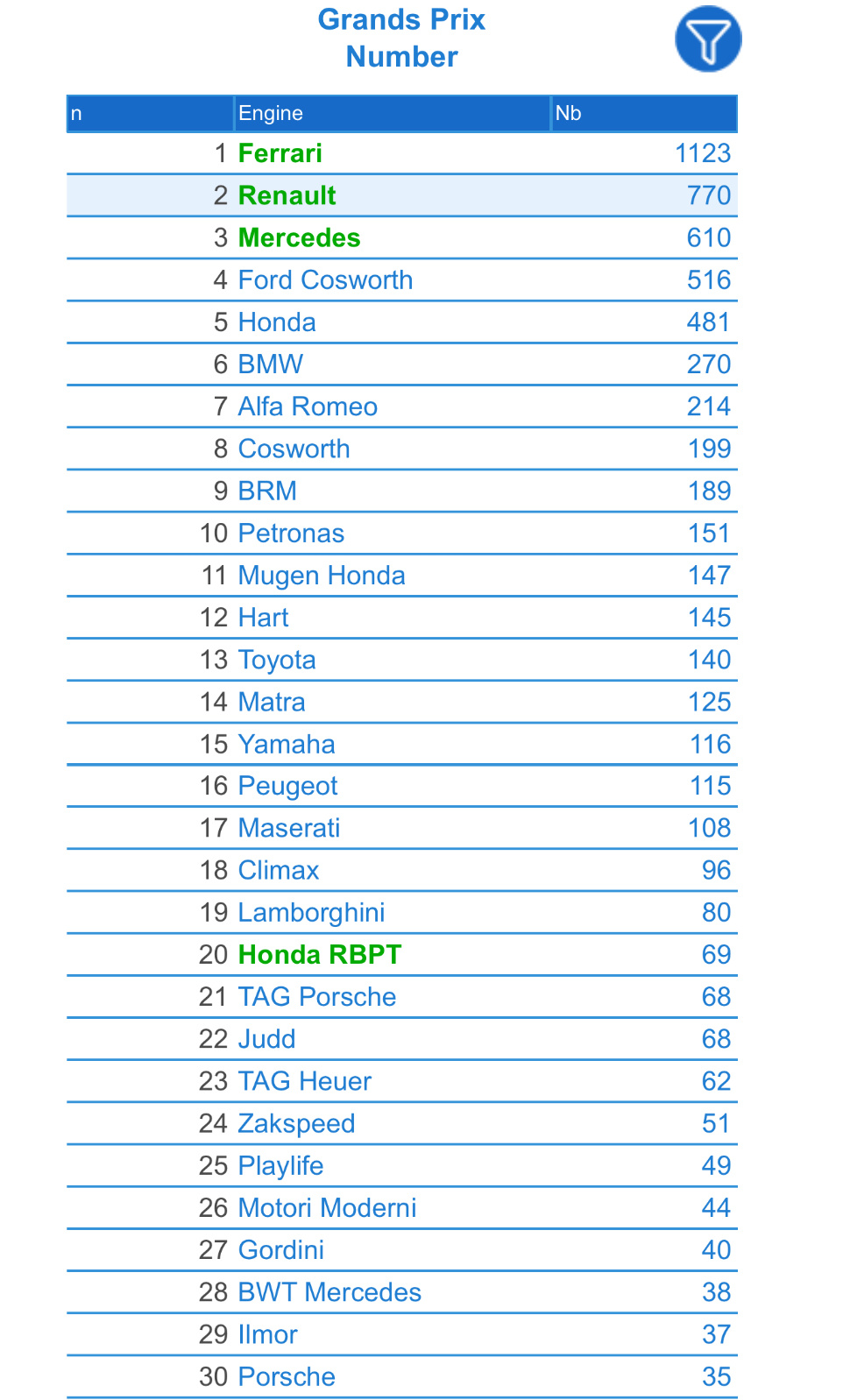 Grands Prix
Number

| n | Engine | Nb |
|---|---|---|
| 1 | Ferrari | 1123 |
| 2 | Renault | 770 |
| 3 | Mercedes | 610 |
| 4 | Ford Cosworth | 516 |
| 5 | Honda | 481 |
| 6 | BMW | 270 |
| 7 | Alfa Romeo | 214 |
| 8 | Cosworth | 199 |
| 9 | BRM | 189 |
| 10 | Petronas | 151 |
| 11 | Mugen Honda | 147 |
| 12 | Hart | 145 |
| 13 | Toyota | 140 |
| 14 | Matra | 125 |
| 15 | Yamaha | 116 |
| 16 | Peugeot | 115 |
| 17 | Maserati | 108 |
| 18 | Climax | 96 |
| 19 | Lamborghini | 80 |
| 20 | Honda RBPT | 69 |
| 21 | TAG Porsche | 68 |
| 22 | Judd | 68 |
| 23 | TAG Heuer | 62 |
| 24 | Zakspeed | 51 |
| 25 | Playlife | 49 |
| 26 | Motori Moderni | 44 |
| 27 | Gordini | 40 |
| 28 | BWT Mercedes | 38 |
| 29 | Ilmor | 37 |
| 30 | Porsche | 35 |